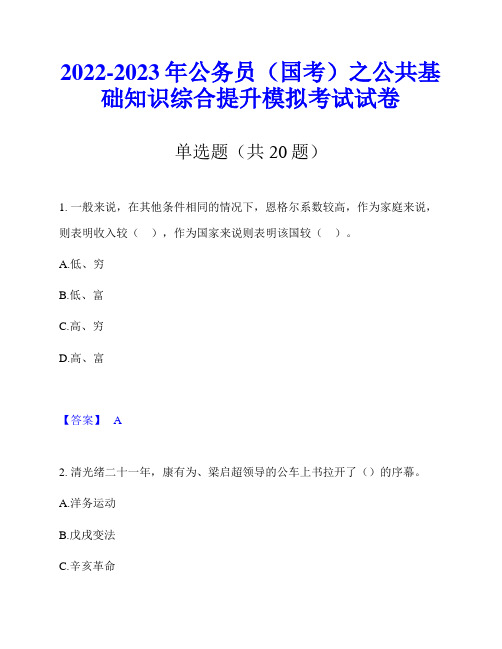 2022-2023 年公务员（国考）之公共基础知识综合提升模拟考试试卷

单选题（共 20 题）

1. 一般来说，在其他条件相同的情况下，恩格尔系数较高，作为家庭来说，则表明收入较（ ），作为国家来说则表明该国较（ ）。

A.低、穷

B.低、富

C.高、穷

D.高、富

【答案】 A

2. 清光绪二十一年，康有为、梁启超领导的公车上书拉开了（）的序幕。

A.洋务运动

B.戊戌变法

C.辛亥革命